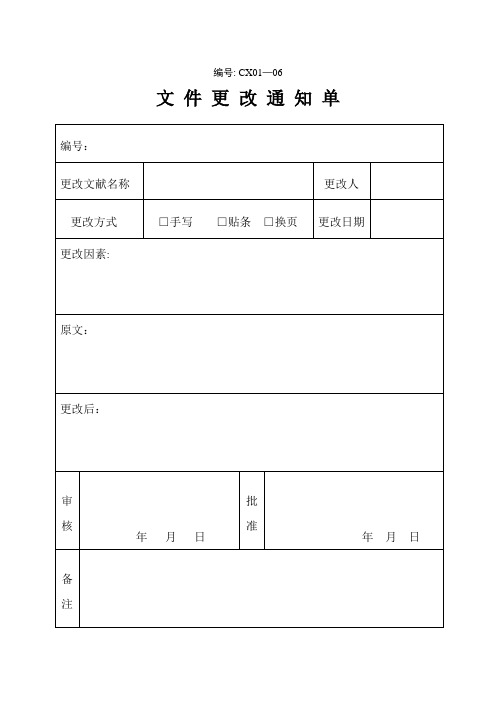 编号: CX01—06

文 件 更 改 通 知 单

| 编号： | | | |
|---|---|---|---|
| 更改文献名称 | | 更改人 | |
| 更改方式 | □手写 □贴条 □换页 | 更改日期 | |
| 更改因素: | | | |
| 原文： | | | |
| 更改后： | | | |
| 审核 | 年 月 日 | 批准 | 年 月 日 |
| 备注 | | | |